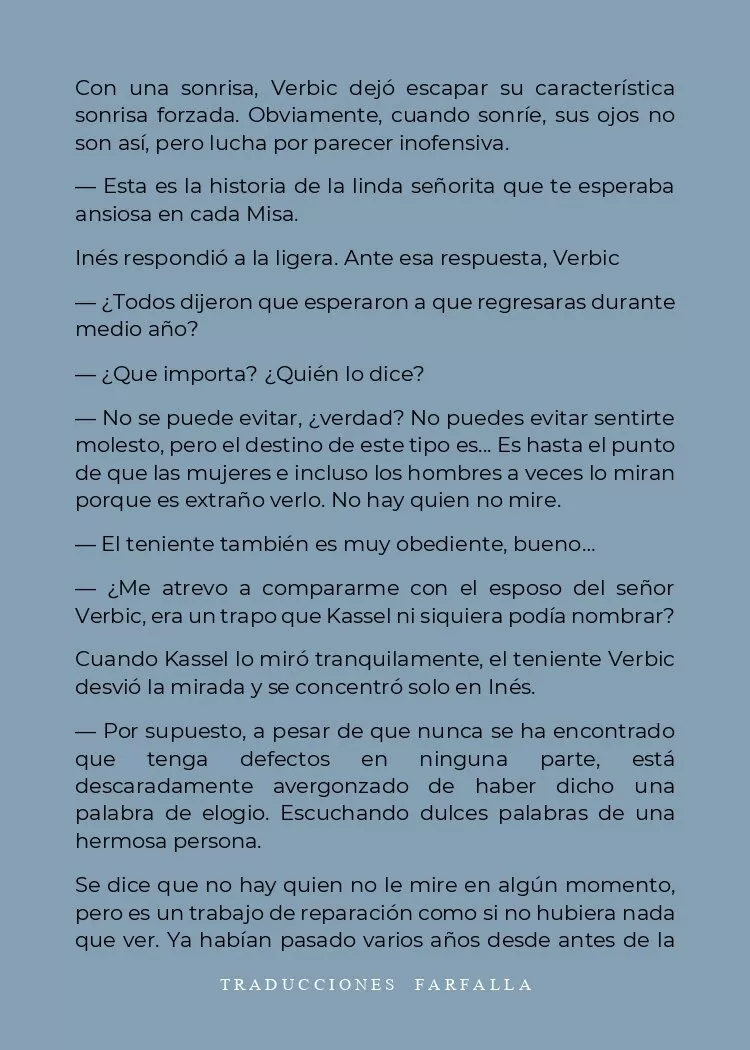 Con una sonrisa, Verbic dejó escapar su característica sonrisa forzada. Obviamente, cuando sonríe, sus ojos no son así, pero lucha por parecer inofensiva.

— Esta es la historia de la linda señorita que te esperaba ansiosa en cada Misa.

Inés respondió a la ligera. Ante esa respuesta, Verbic

— ¿Todos dijeron que esperaron a que regresaras durante medio año?

— ¿Que importa? ¿Quién lo dice?

— No se puede evitar, ¿verdad? No puedes evitar sentirte molesto, pero el destino de este tipo es... Es hasta el punto de que las mujeres e incluso los hombres a veces lo miran porque es extraño verlo. No hay quien no mire.

— El teniente también es muy obediente, bueno...

— ¿Me atrevo a compararme con el esposo del señor Verbic, era un trapo que Kassel ni siquiera podía nombrar?

Cuando Kassel lo miró tranquilamente, el teniente Verbic desvió la mirada y se concentró solo en Inés.

— Por supuesto, a pesar de que nunca se ha encontrado que tenga defectos en ninguna parte, está descaradamente avergonzado de haber dicho una palabra de elogio. Escuchando dulces palabras de una hermosa persona.

Se dice que no hay quien no le mire en algún momento, pero es un trabajo de reparación como si no hubiera nada que ver. Ya habían pasado varios años desde antes de la

TRADUCCIONES FARFALLA